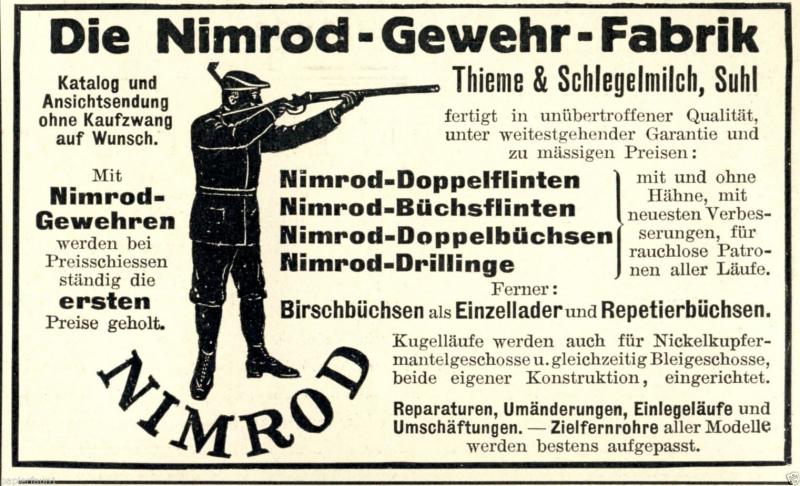 Die Nimrod-Gewehr-Fabrik

Katalog und Ansichtsendung ohne Kaufzwang auf Wunsch.

Mit Nimrod-Gewehren werden bei Preisschiessen ständig die ersten Preise geholt.

NIMROD

Thieme & Schlegelmilch, Suhl

fertigt in unübertroffener Qualität, unter weitestgehender Garantie und zu mässigen Preisen:

Nimrod-Doppelflinten
Nimrod-Büchsflinten
Nimrod-Doppelbüchsen
Nimrod-Drillinge

mit und ohne Hähne, mit neuesten Verbesserungen, für rauchlose Patronen aller Läufe.

Ferner:

Birschbüchsen als Einzellader und Repetierbüchsen.

Kugelläufe werden auch für Nickelkupfermantelgeschosse u. gleichzeitig Bleigeschosse, beide eigener Konstruktion, eingerichtet.

Reparaturen, Umänderungen, Einlegeläufe und Umschäftungen. — Zielfernrohre aller Modelle werden bestens aufgepasst.